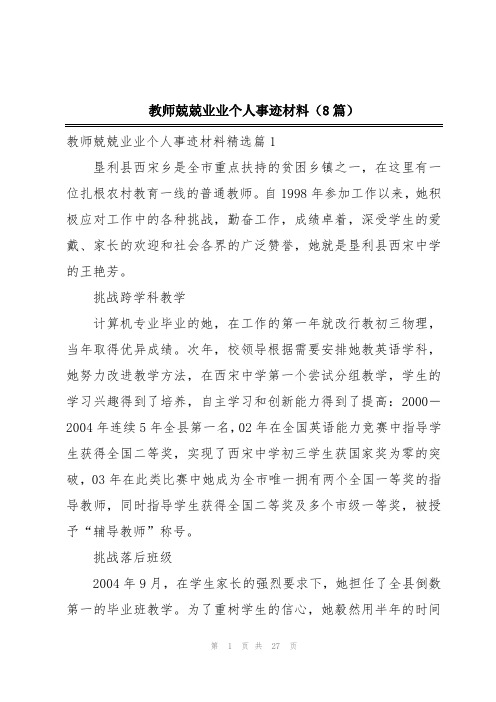 教师兢兢业业个人事迹材料（8篇）

教师兢兢业业个人事迹材料精选篇1

垦利县西宋乡是全市重点扶持的贫困乡镇之一，在这里有一位扎根农村教育一线的普通教师。自1998年参加工作以来，她积极应对工作中的各种挑战，勤奋工作，成绩卓着，深受学生的爱戴、家长的欢迎和社会各界的广泛赞誉，她就是垦利县西宋中学的王艳芳。

挑战跨学科教学

计算机专业毕业的她，在工作的第一年就改行教初三物理，当年取得优异成绩。次年，校领导根据需要安排她教英语学科，她努力改进教学方法，在西宋中学第一个尝试分组教学，学生的学习兴趣得到了培养，自主学习和创新能力得到了提高：2000—2004年连续5年全县第一名，02年在全国英语能力竞赛中指导学生获得全国二等奖，实现了西宋中学初三学生获国家奖为零的突破，03年在此类比赛中她成为全市唯一拥有两个全国一等奖的指导教师，同时指导学生获得全国二等奖及多个市级一等奖，被授予“辅导教师”称号。

挑战落后班级

2004年9月，在学生家长的强烈要求下，她担任了全县倒数第一的毕业班教学。为了重树学生的信心，她毅然用半年的时间

第 1 页 共 27 页